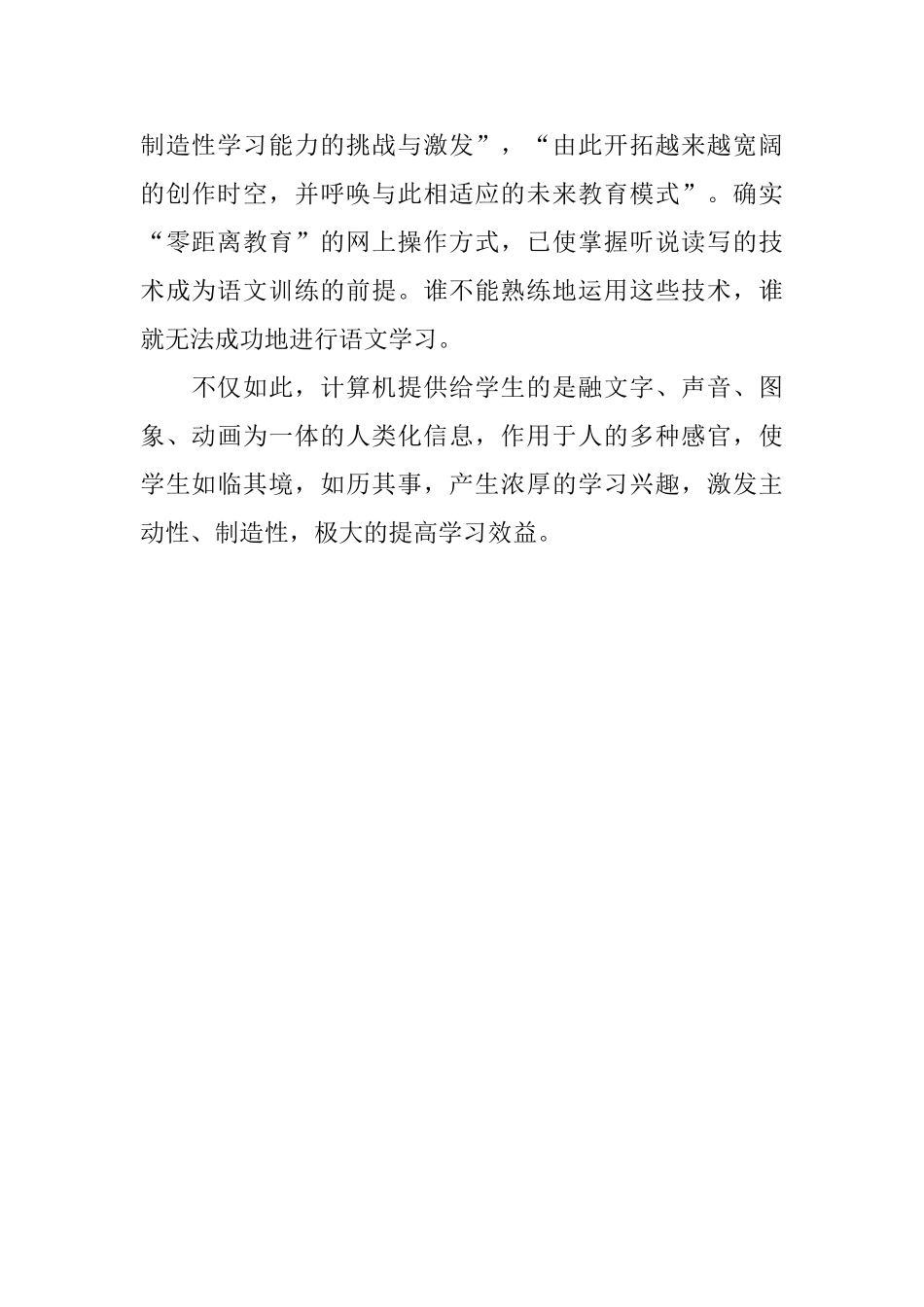 制造性学习能力的挑战与激发”，“由此开拓越来越宽阔的创作时空，并呼唤与此相适应的未来教育模式”。确实“零距离教育”的网上操作方式，已使掌握听说读写的技术成为语文训练的前提。谁不能熟练地运用这些技术，谁就无法成功地进行语文学习。

不仅如此，计算机提供给学生的是融文字、声音、图象、动画为一体的人类化信息，作用于人的多种感官，使学生如临其境，如历其事，产生浓厚的学习兴趣，激发主动性、制造性，极大的提高学习效益。